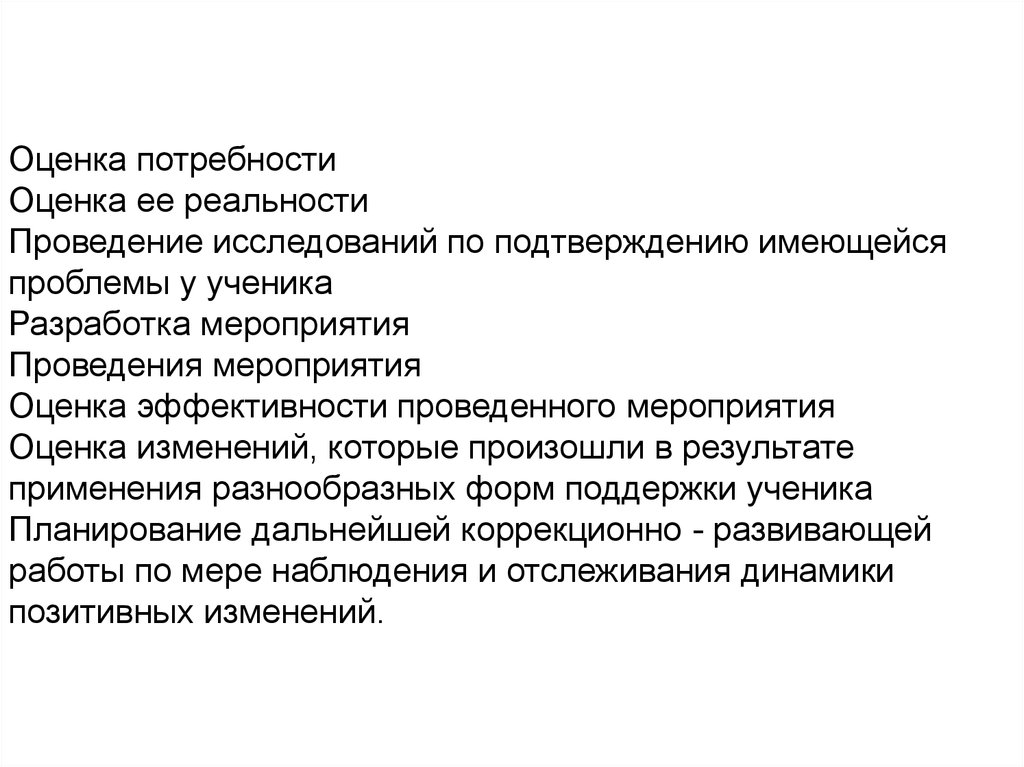 Оценка потребности
Оценка ее реальности
Проведение исследований по подтверждению имеющейся проблемы у ученика
Разработка мероприятия
Проведения мероприятия
Оценка эффективности проведенного мероприятия
Оценка изменений, которые произошли в результате применения разнообразных форм поддержки ученика
Планирование дальнейшей коррекционно - развивающей работы по мере наблюдения и отслеживания динамики позитивных изменений.